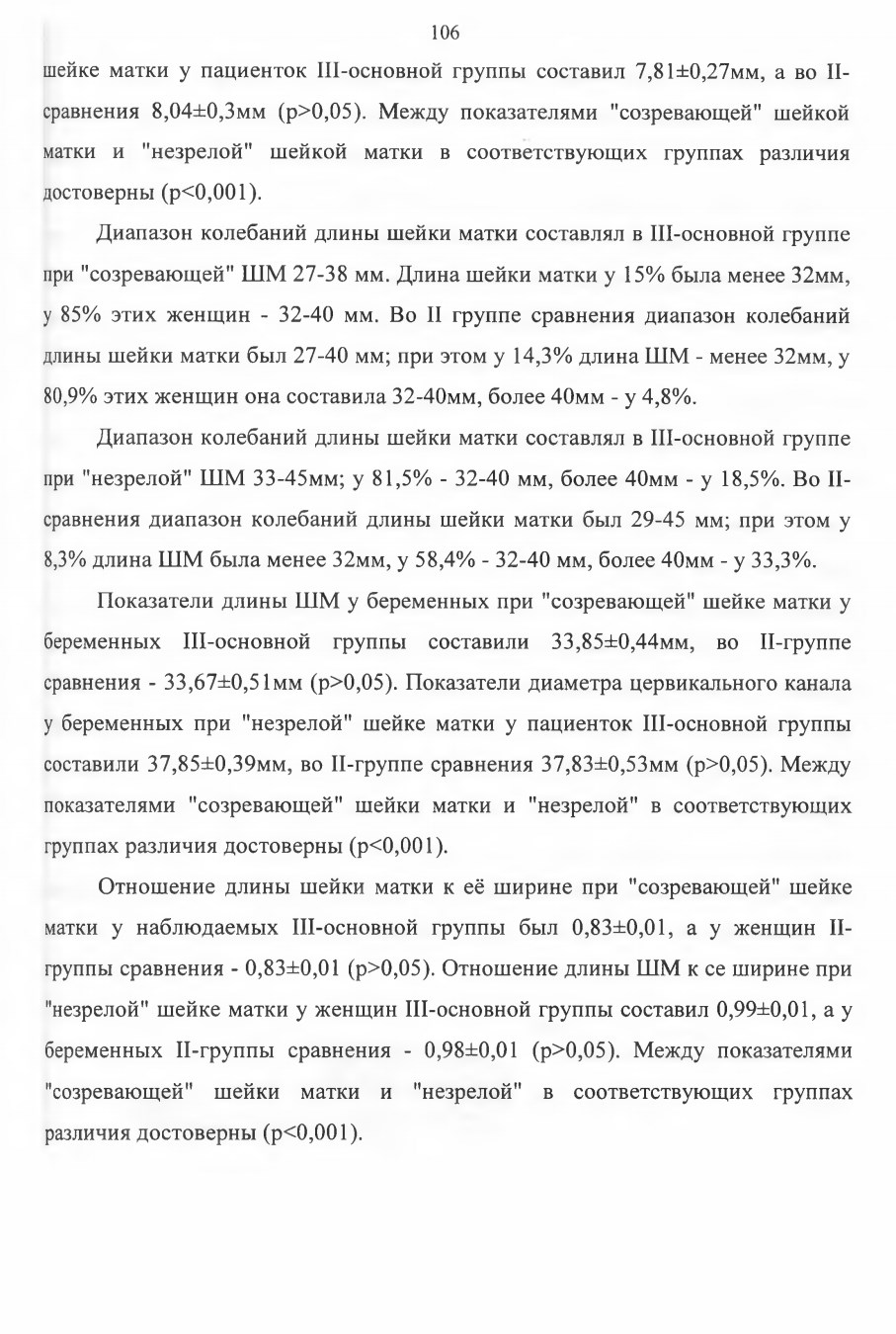 106

шейке матки у пациенток III-основной группы составил 7,81±0,27мм, а во II-сравнения 8,04±0,3мм (p>0,05). Между показателями "созревающей" шейкой матки и "незрелой" шейкой матки в соответствующих группах различия достоверны (p<0,001).

Диапазон колебаний длины шейки матки составлял в III-основной группе при "созревающей" ШМ 27-38 мм. Длина шейки матки у 15% была менее 32мм, у 85% этих женщин - 32-40 мм. Во II группе сравнения диапазон колебаний длины шейки матки был 27-40 мм; при этом у 14,3% длина ШМ - менее 32мм, у 80,9% этих женщин она составила 32-40мм, более 40мм - у 4,8%.

Диапазон колебаний длины шейки матки составлял в III-основной группе при "незрелой" ШМ 33-45мм; у 81,5% - 32-40 мм, более 40мм - у 18,5%. Во II-сравнения диапазон колебаний длины шейки матки был 29-45 мм; при этом у 8,3% длина ШМ была менее 32мм, у 58,4% - 32-40 мм, более 40мм - у 33,3%.

Показатели длины ШМ у беременных при "созревающей" шейке матки у беременных III-основной группы составили 33,85±0,44мм, во II-группе сравнения - 33,67±0,51мм (p>0,05). Показатели диаметра цервикального канала у беременных при "незрелой" шейке матки у пациенток III-основной группы составили 37,85±0,39мм, во II-группе сравнения 37,83±0,53мм (p>0,05). Между показателями "созревающей" шейки матки и "незрелой" в соответствующих группах различия достоверны (p<0,001).

Отношение длины шейки матки к её ширине при "созревающей" шейке матки у наблюдаемых III-основной группы был 0,83±0,01, а у женщин II-группы сравнения - 0,83±0,01 (p>0,05). Отношение длины ШМ к се ширине при "незрелой" шейке матки у женщин III-основной группы составил 0,99±0,01, а у беременных II-группы сравнения - 0,98±0,01 (p>0,05). Между показателями "созревающей" шейки матки и "незрелой" в соответствующих группах различия достоверны (p<0,001).